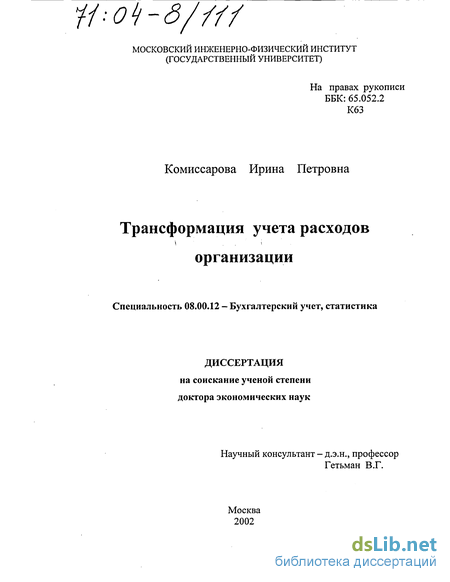 71:04-8/111

МОСКОВСКИЙ ИНЖЕНЕРНО-ФИЗИЧЕСКИЙ ИНСТИТУТ
(ГОСУДАРСТВЕННЫЙ УНИВЕРСИТЕТ)

На правах рукописи
ББК: 65.052.2
К63

Комиссарова Ирина Петровна

Трансформация учета расходов организации

Специальность 08.00.12 – Бухгалтерский учет, статистика

ДИССЕРТАЦИЯ
на соискание ученой степени
доктора экономических наук

Научный консультант – д.э.н., профессор
Гетьман В.Г.

Москва
2002

dsLib.net
библиотека диссертаций